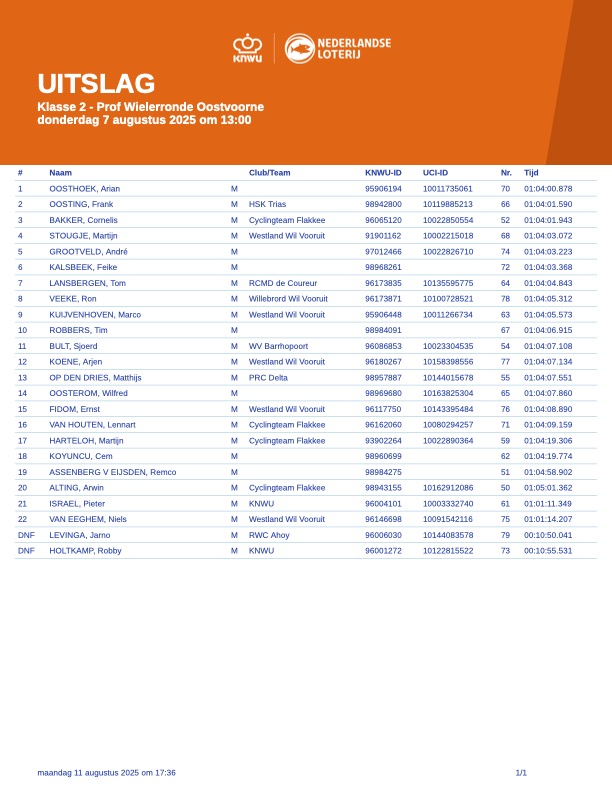 KNWU NEDERLANDSE LOTERIJ

UITSLAG

Klasse 2 - Prof Wielerronde Oostvoorne
donderdag 7 augustus 2025 om 13:00

| # | Naam | | Club/Team | KNWU-ID | UCI-ID | Nr. | Tijd |
|---|---|---|---|---|---|---|---|
| 1 | OOSTHOEK, Arian | M | | 95906194 | 10011735061 | 70 | 01:04:00.878 |
| 2 | OOSTING, Frank | M | HSK Trias | 98942800 | 10119885213 | 66 | 01:04:01.590 |
| 3 | BAKKER, Cornelis | M | Cyclingteam Flakkee | 96065120 | 10022850554 | 52 | 01:04:01.943 |
| 4 | STOUGJE, Martijn | M | Westland Wil Vooruit | 91901162 | 10002215018 | 68 | 01:04:03.072 |
| 5 | GROOTVELD, André | M | | 97012466 | 10022826710 | 74 | 01:04:03.223 |
| 6 | KALSBEEK, Feike | M | | 98968261 | | 72 | 01:04:03.368 |
| 7 | LANSBERGEN, Tom | M | RCMD de Coureur | 96173835 | 10135595775 | 64 | 01:04:04.843 |
| 8 | VEEKE, Ron | M | Willebrord Wil Vooruit | 96173871 | 10100728521 | 78 | 01:04:05.312 |
| 9 | KUIJVENHOVEN, Marco | M | Westland Wil Vooruit | 95906448 | 10011266734 | 63 | 01:04:05.573 |
| 10 | ROBBERS, Tim | M | | 98984091 | | 67 | 01:04:06.915 |
| 11 | BULT, Sjoerd | M | WV Barrhopoort | 96086853 | 10023304535 | 54 | 01:04:07.108 |
| 12 | KOENE, Arjen | M | Westland Wil Vooruit | 96180267 | 10158398556 | 77 | 01:04:07.134 |
| 13 | OP DEN DRIES, Matthijs | M | PRC Delta | 98957887 | 10144015678 | 55 | 01:04:07.551 |
| 14 | OOSTEROM, Wilfred | M | | 98969680 | 10163825304 | 65 | 01:04:07.860 |
| 15 | FIDOM, Ernst | M | Westland Wil Vooruit | 96117750 | 10143395484 | 76 | 01:04:08.890 |
| 16 | VAN HOUTEN, Lennart | M | Cyclingteam Flakkee | 96162060 | 10080294257 | 71 | 01:04:09.159 |
| 17 | HARTELOH, Martijn | M | Cyclingteam Flakkee | 93902264 | 10022890364 | 59 | 01:04:19.306 |
| 18 | KOYUNCU, Cem | M | | 98960699 | | 62 | 01:04:19.774 |
| 19 | ASSENBERG V EIJSDEN, Remco | M | | 98984275 | | 51 | 01:04:58.902 |
| 20 | ALTING, Arwin | M | Cyclingteam Flakkee | 98943155 | 10162912086 | 50 | 01:05:01.362 |
| 21 | ISRAEL, Pieter | M | KNWU | 96004101 | 10003332740 | 61 | 01:01:11.349 |
| 22 | VAN EEGHEM, Niels | M | Westland Wil Vooruit | 96146698 | 10091542116 | 75 | 01:01:14.207 |
| DNF | LEVINGA, Jarno | M | RWC Ahoy | 96006030 | 10144083578 | 79 | 00:10:50.041 |
| DNF | HOLTKAMP, Robby | M | KNWU | 96001272 | 10122815522 | 73 | 00:10:55.531 |

maandag 11 augustus 2025 om 17:36

1/1